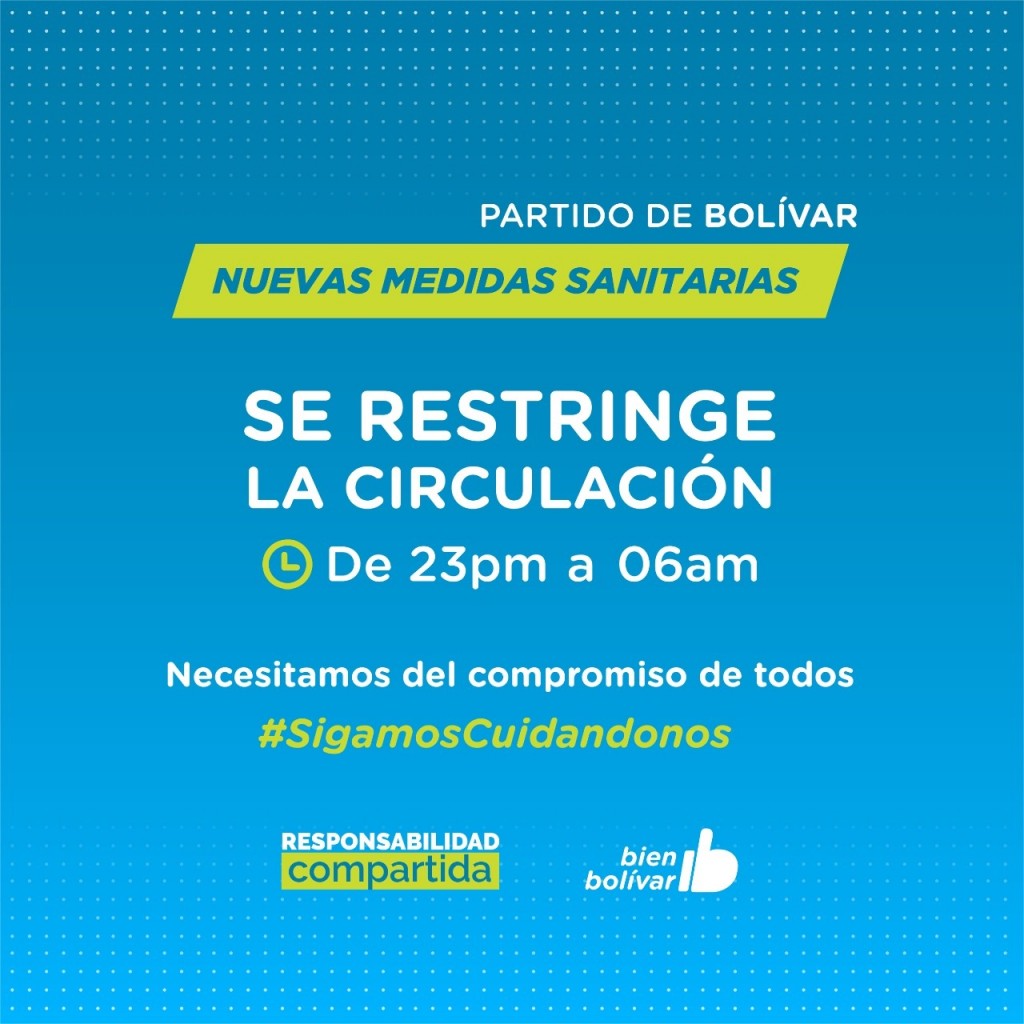 PARTIDO DE BOLÍVAR

NUEVAS MEDIDAS SANITARIAS

SE RESTRINGE
LA CIRCULACIÓN

De 23pm a 06am

Necesitamos del compromiso de todos

#SigamosCuidandonos

RESPONSABILIDAD
compartida

bien
bolívar